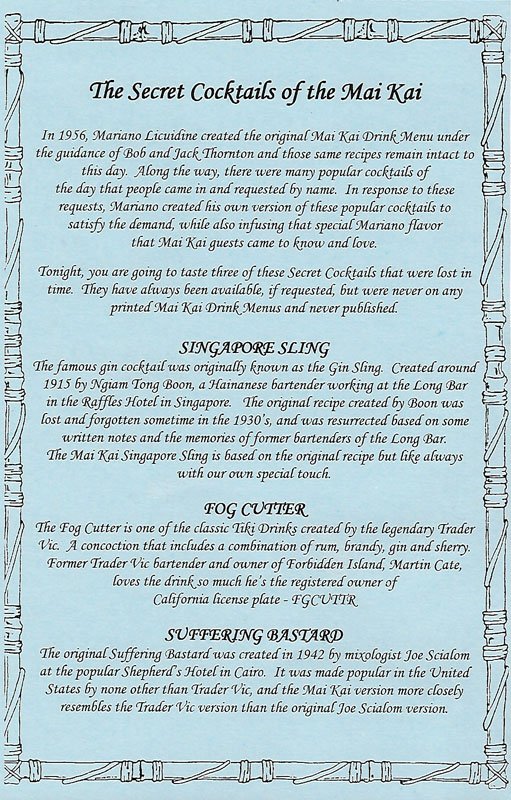 The Secret Cocktails of the Mai Kai

In 1956, Mariano Licuidine created the original Mai Kai Drink Menu under the guidance of Bob and Jack Thornton and those same recipes remain intact to this day. Along the way, there were many popular cocktails of the day that people came in and requested by name. In response to these requests, Mariano created his own version of these popular cocktails to satisfy the demand, while also infusing that special Mariano flavor that Mai Kai guests came to know and love.

Tonight, you are going to taste three of these Secret Cocktails that were lost in time. They have always been available, if requested, but were never on any printed Mai Kai Drink Menus and never published.

SINGAPORE SLING
The famous gin cocktail was originally known as the Gin Sling. Created around 1915 by Ngiam Tong Boon, a Hainanese bartender working at the Long Bar in the Raffles Hotel in Singapore. The original recipe created by Boon was lost and forgotten sometime in the 1930's, and was resurrected based on some written notes and the memories of former bartenders of the Long Bar. The Mai Kai Singapore Sling is based on the original recipe but like always with our own special touch.

FOG CUTTER
The Fog Cutter is one of the classic Tiki Drinks created by the legendary Trader Vic. A concoction that includes a combination of rum, brandy, gin and sherry. Former Trader Vic bartender and owner of Forbidden Island, Martin Cate, loves the drink so much he's the registered owner of California license plate - FGCUTTR

SUFFERING BASTARD
The original Suffering Bastard was created in 1942 by mixologist Joe Scialom at the popular Shepherd's Hotel in Cairo. It was made popular in the United States by none other than Trader Vic, and the Mai Kai version more closely resembles the Trader Vic version than the original Joe Scialom version.